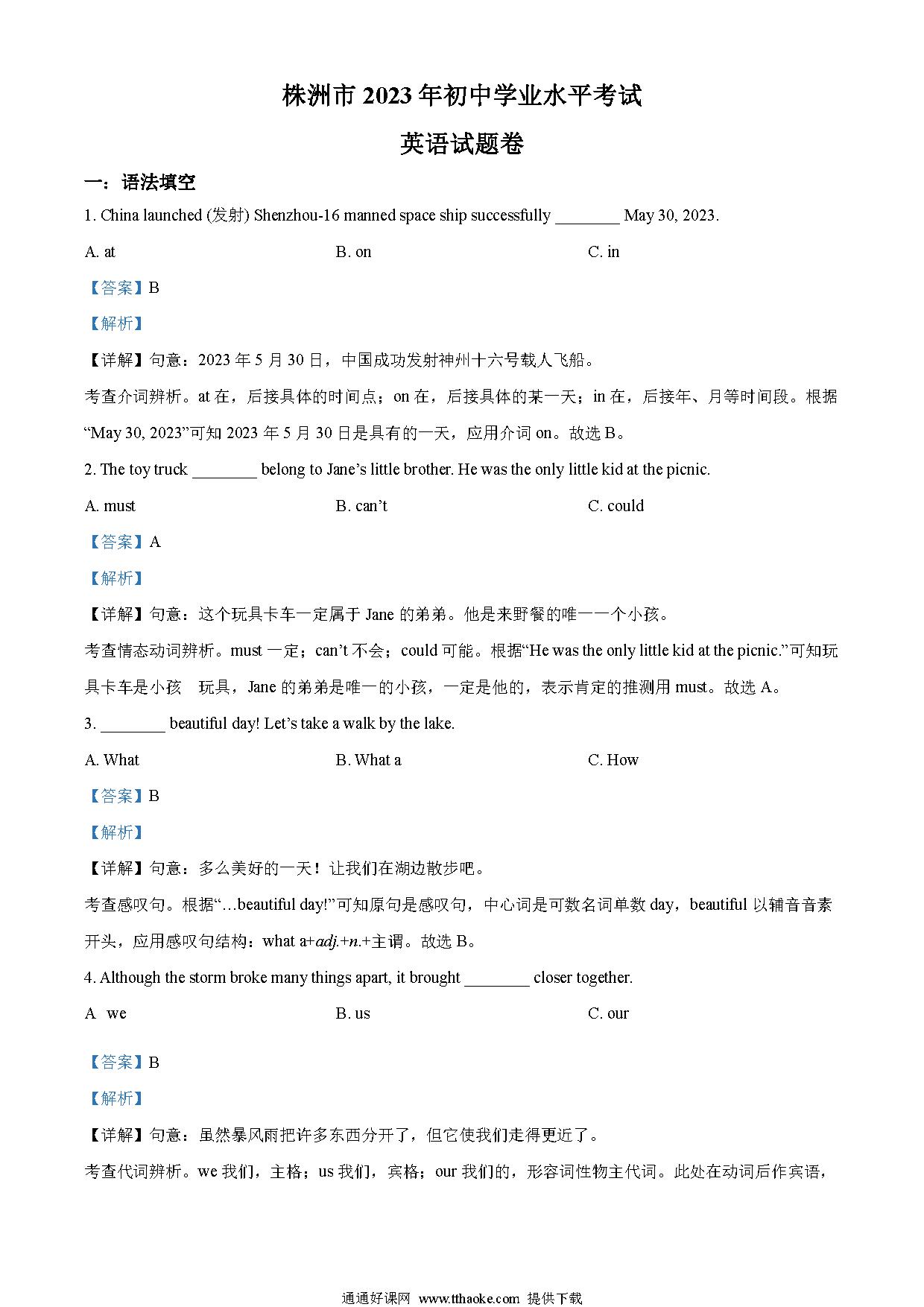 株洲市2023年初中学业水平考试

英语试题卷

一：语法填空

1. China launched (发射) Shenzhou-16 manned space ship successfully ____ May 30, 2023.

A. at B. on C. in

【答案】B

【解析】

【详解】句意：2023年5月30日，中国成功发射神州十六号载人飞船。

考查介词辨析。at在，后接具体的时间点；on在，后接具体的某一天；in在，后接年、月等时间段。根据“May 30, 2023”可知2023年5月30日是具有的一天，应用介词on。故选B。

2. The toy truck ____ belong to Jane's little brother. He was the only little kid at the picnic.

A. must B. can't C. could

【答案】A

【解析】

【详解】句意：这个玩具卡车一定属于Jane的弟弟。他是来野餐的唯一一个小孩。

考查情态动词辨析。must一定；can't不会；could可能。根据“He was the only little kid at the picnic.”可知玩具卡车是小孩 玩具，Jane的弟弟是唯一的小孩，一定是他的，表示肯定的推测用must。故选A。

3. ____ beautiful day! Let's take a walk by the lake.

A. What B. What a C. How

【答案】B

【解析】

【详解】句意：多么美好的一天！让我们在湖边散步吧。

考查感叹句。根据“…beautiful day!”可知原句是感叹句，中心词是可数名词单数day，beautiful以辅音音素开头，应用感叹句结构：what a+adj.+n.+主谓。故选B。

4. Although the storm broke many things apart, it brought ____ closer together.

A we B. us C. our

【答案】B

【解析】

【详解】句意：虽然暴风雨把许多东西分开了，但它使我们走得更近了。

考查代词辨析。we我们，主格；us我们，宾格；our我们的，形容词性物主代词。此处在动词后作宾语，

通通好课网 www.tthaoke.com 提供下载